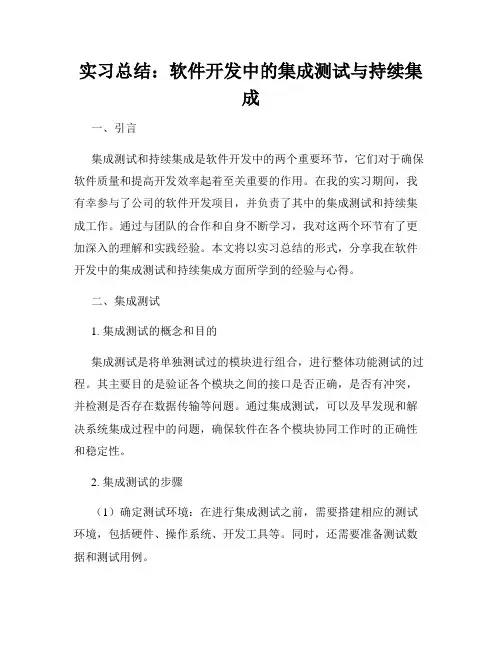 实习总结：软件开发中的集成测试与持续集成

一、引言

集成测试和持续集成是软件开发中的两个重要环节，它们对于确保软件质量和提高开发效率起着至关重要的作用。在我的实习期间，我有幸参与了公司的软件开发项目，并负责了其中的集成测试和持续集成工作。通过与团队的合作和自身不断学习，我对这两个环节有了更加深入的理解和实践经验。本文将以实习总结的形式，分享我在软件开发中的集成测试和持续集成方面所学到的经验与心得。

二、集成测试

1. 集成测试的概念和目的

集成测试是将单独测试过的模块进行组合，进行整体功能测试的过程。其主要目的是验证各个模块之间的接口是否正确，是否有冲突，并检测是否存在数据传输等问题。通过集成测试，可以及早发现和解决系统集成过程中的问题，确保软件在各个模块协同工作时的正确性和稳定性。

2. 集成测试的步骤

（1）确定测试环境：在进行集成测试之前，需要搭建相应的测试环境，包括硬件、操作系统、开发工具等。同时，还需要准备测试数据和测试用例。